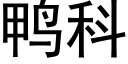 鸭科